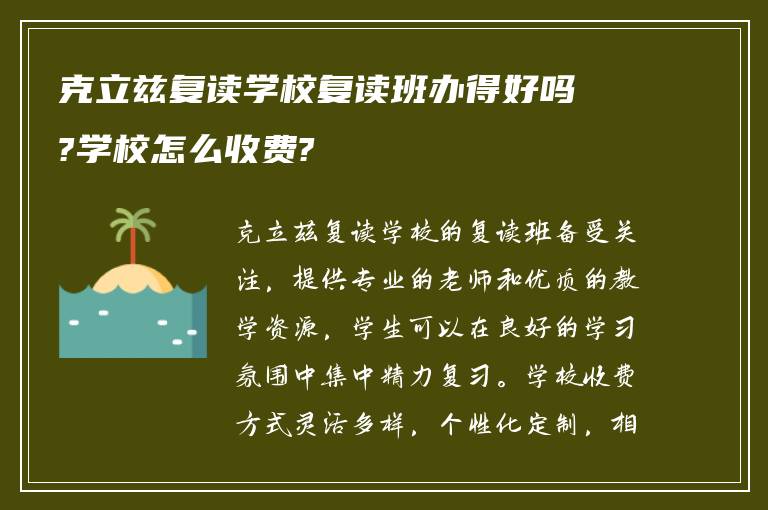 克立兹复读学校复读班办得好吗?学校怎么收费?

克立兹复读学校的复读班备受关注，提供专业的老师和优质的教学资源，学生可以在良好的学习氛围中集中精力复习。学校收费方式灵活多样，个性化定制，相